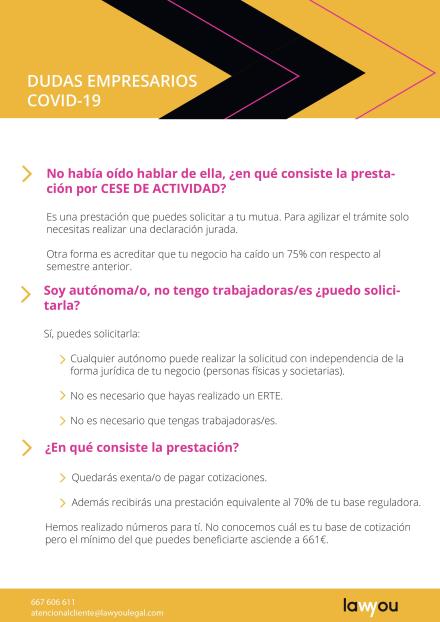 DUDAS EMPRESARIOS COVID-19

No había oído hablar de ella, ¿en qué consiste la prestación por CESE DE ACTIVIDAD?

Es una prestación que puedes solicitar a tu mutua. Para agilizar el trámite solo necesitas realizar una declaración jurada.

Otra forma es acreditar que tu negocio ha caído un 75% con respecto al semestre anterior.

Soy autónoma/o, no tengo trabajadoras/es ¿puedo solicitarla?

Sí, puedes solicitarla:

Cualquier autónomo puede realizar la solicitud con independencia de la forma jurídica de tu negocio (personas físicas y societarias).

No es necesario que hayas realizado un ERTE.

No es necesario que tengas trabajadoras/es.

¿En qué consiste la prestación?

Quedarás exenta/o de pagar cotizaciones.

Además recibirás una prestación equivalente al 70% de tu base reguladora.

Hemos realizado números para tí. No conocemos cuál es tu base de cotización pero el mínimo del que puedes beneficiarte asciende a 661€.

667 606 611
atencionalcliente@lawyoulegal.com

lawyou